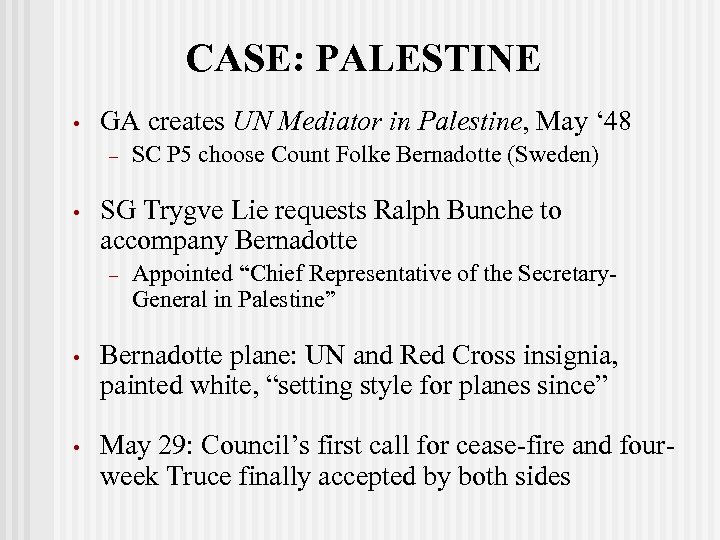 CASE: PALESTINE

• GA creates UN Mediator in Palestine, May ‘48
  – SC P5 choose Count Folke Bernadotte (Sweden)

• SG Trygve Lie requests Ralph Bunche to accompany Bernadotte
  – Appointed “Chief Representative of the Secretary-General in Palestine”

• Bernadotte plane: UN and Red Cross insignia, painted white, “setting style for planes since”

• May 29: Council’s first call for cease-fire and four-week Truce finally accepted by both sides